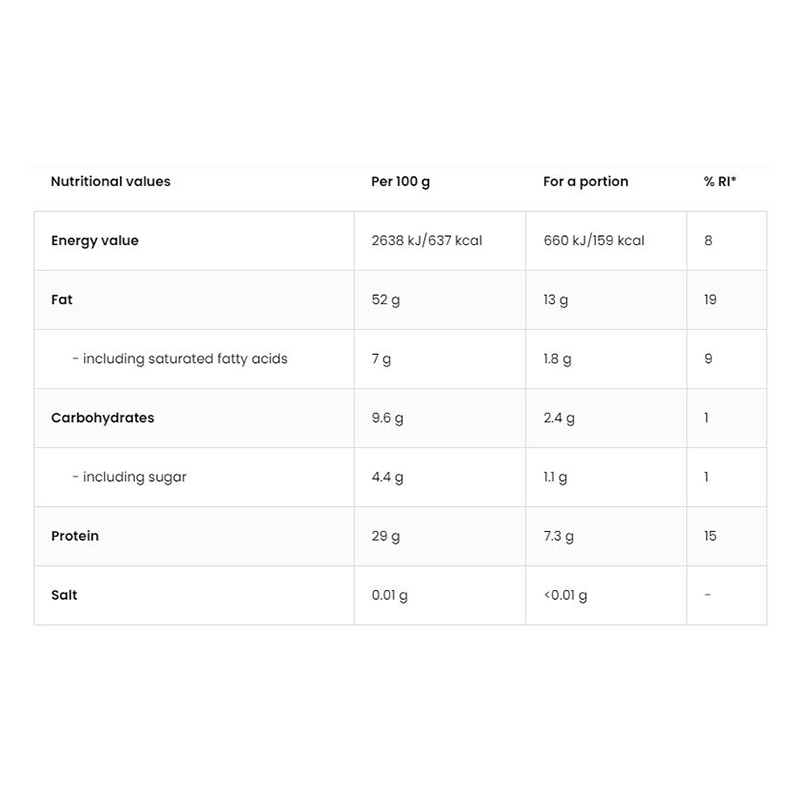 | Nutritional values | Per 100 g | For a portion | % RI* |
|---|---|---|---|
| Energy value | 2638 kJ/637 kcal | 660 kJ/159 kcal | 8 |
| Fat | 52 g | 13 g | 19 |
| - including saturated fatty acids | 7 g | 1.8 g | 9 |
| Carbohydrates | 9.6 g | 2.4 g | 1 |
| - including sugar | 4.4 g | 1.1 g | 1 |
| Protein | 29 g | 7.3 g | 15 |
| Salt | 0.01 g | <0.01 g | - |